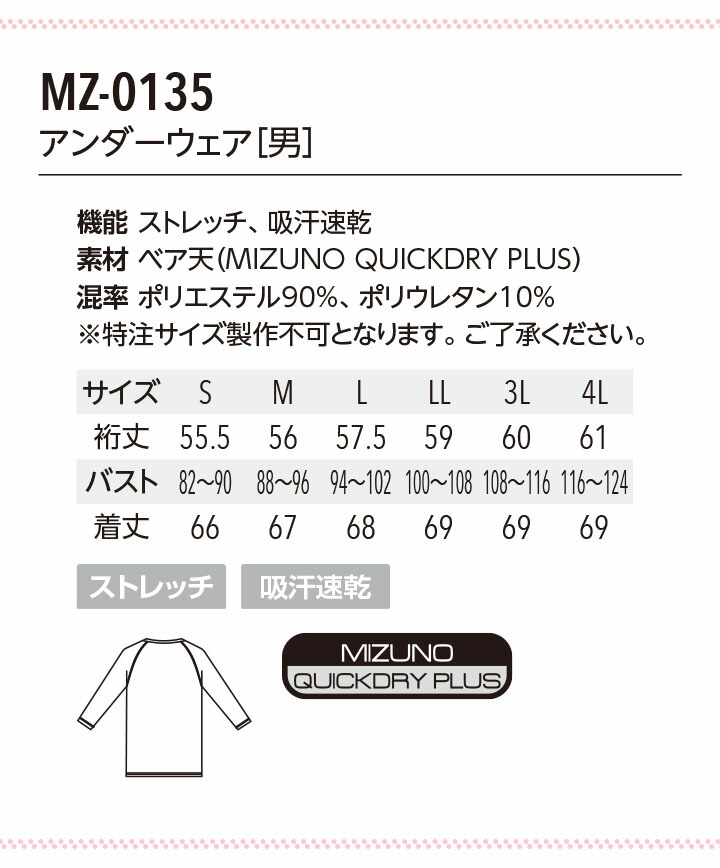 MZ-0135
アンダーウェア[男]

機能 ストレッチ、吸汗速乾
素材 ベア天(MIZUNO QUICKDRY PLUS)
混率 ポリエステル90%、ポリウレタン10%
※特注サイズ製作不可となります。ご了承ください。

| サイズ | S | M | L | LL | 3L | 4L |
|---|---|---|---|---|---|---|
| 裄丈 | 55.5 | 56 | 57.5 | 59 | 60 | 61 |
| バスト | 82~90 | 88~96 | 94~102 | 100~108 | 108~116 | 116~124 |
| 着丈 | 66 | 67 | 68 | 69 | 69 | 69 |

ストレッチ 吸汗速乾

MIZUNO
QUICKDRY PLUS